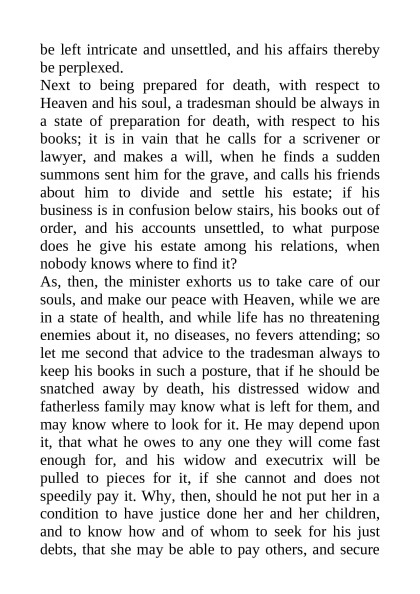 be left intricate and unsettled, and his affairs thereby be perplexed.

Next to being prepared for death, with respect to Heaven and his soul, a tradesman should be always in a state of preparation for death, with respect to his books; it is in vain that he calls for a scrivener or lawyer, and makes a will, when he finds a sudden summons sent him for the grave, and calls his friends about him to divide and settle his estate; if his business is in confusion below stairs, his books out of order, and his accounts unsettled, to what purpose does he give his estate among his relations, when nobody knows where to find it?

As, then, the minister exhorts us to take care of our souls, and make our peace with Heaven, while we are in a state of health, and while life has no threatening enemies about it, no diseases, no fevers attending; so let me second that advice to the tradesman always to keep his books in such a posture, that if he should be snatched away by death, his distressed widow and fatherless family may know what is left for them, and may know where to look for it. He may depend upon it, that what he owes to any one they will come fast enough for, and his widow and executrix will be pulled to pieces for it, if she cannot and does not speedily pay it. Why, then, should he not put her in a condition to have justice done her and her children, and to know how and of whom to seek for his just debts, that she may be able to pay others, and secure